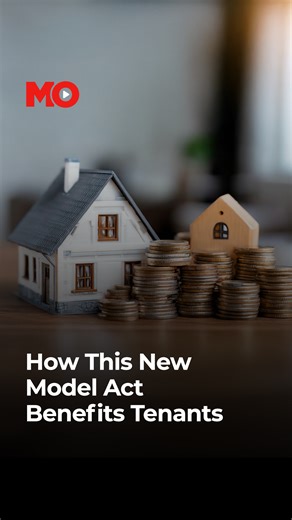 MO

How This New Model Act Benefits Tenants